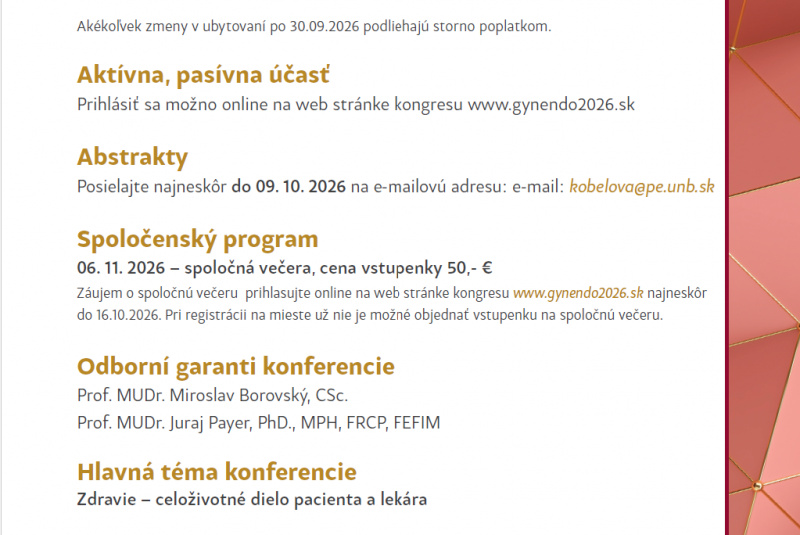 Akékoľvek zmeny v ubytovaní po 30.09.2026 podliehajú storno poplatkom.

Aktívna, pasívna účasť
Prihlásiť sa možno online na web stránke kongresu www.gynendo2026.sk

Abstrakty
Posielajte najneskôr do 09. 10. 2026 na e-mailovú adresu: e-mail: kobelova@pe.unb.sk

Spoločenský program
06. 11. 2026 – spoločná večera, cena vstupenky 50,- €
Záujem o spoločnú večeru prihlasujte online na web stránke kongresu www.gynendo2026.sk najneskôr do 16.10.2026. Pri registrácii na mieste už nie je možné objednať vstupenku na spoločnú večeru.

Odborní garanti konferencie
Prof. MUDr. Miroslav Borovský, CSc.
Prof. MUDr. Juraj Payer, PhD., MPH, FRCP, FEFIM

Hlavná téma konferencie
Zdravie – celoživotné dielo pacienta a lekára